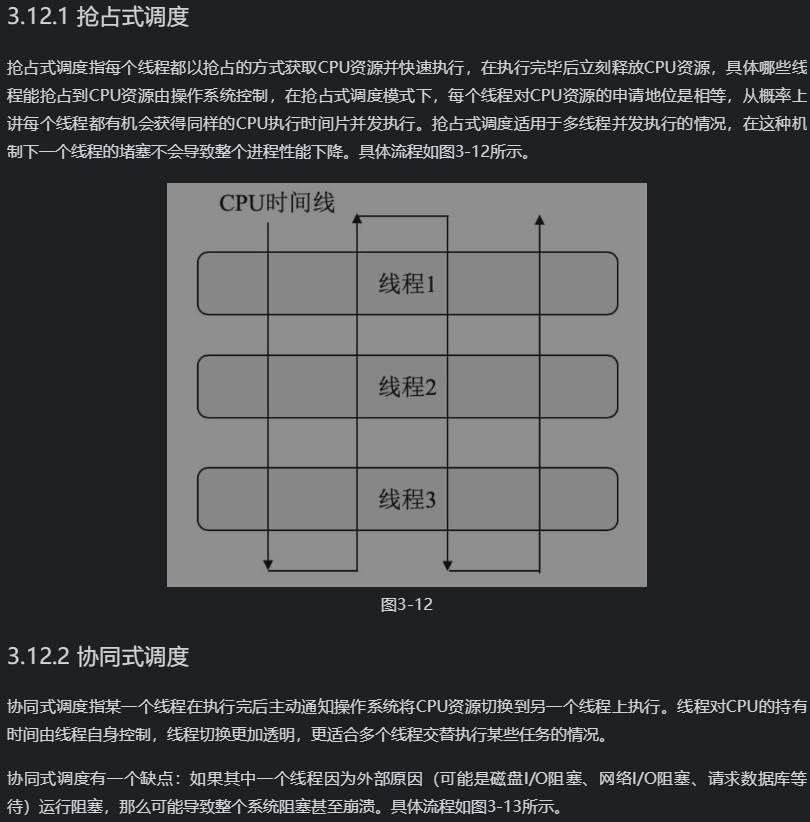 3.12.1 抢占式调度

抢占式调度指每个线程都以抢占的方式获取CPU资源并快速执行，在执行完毕后立刻释放CPU资源，具体哪些线程能抢占到CPU资源由操作系统控制，在抢占式调度模式下，每个线程对CPU资源的申请地位是相等，从概率上讲每个线程都有机会获得同样的CPU执行时间片并发执行。抢占式调度适用于多线程并发执行的情况，在这种机制下一个线程的堵塞不会导致整个进程性能下降。具体流程如图3-12所示。

CPU时间线

线程1

线程2

线程3

图3-12

3.12.2 协同式调度

协同式调度指某一个线程在执行完后主动通知操作系统将CPU资源切换到另一个线程上执行。线程对CPU的持有时间由线程自身控制，线程切换更加透明，更适合多个线程交替执行某些任务的情况。

协同式调度有一个缺点：如果其中一个线程因为外部原因（可能是磁盘I/O阻塞、网络I/O阻塞、请求数据库等待）运行阻塞，那么可能导致整个系统阻塞甚至崩溃。具体流程如图3-13所示。